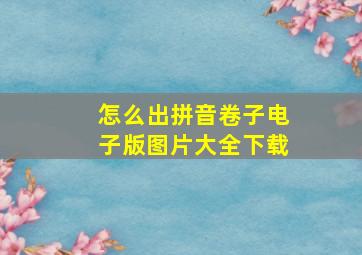 怎么出拼音卷子电子版图片大全下载